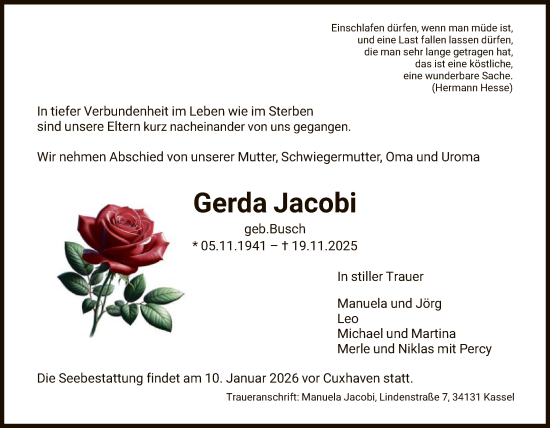 Einschlafen dürfen, wenn man müde ist,
und eine Last fallen lassen dürfen,
die man sehr lange getragen hat,
das ist eine köstliche,
eine wunderbare Sache.
(Hermann Hesse)

In tiefer Verbundenheit im Leben wie im Sterben
sind unsere Eltern kurz nacheinander von uns gegangen.

Wir nehmen Abschied von unserer Mutter, Schwiegermutter, Oma und Uroma

Gerda Jacobi

geb.Busch

* 05.11.1941 – † 19.11.2025

In stiller Trauer

Manuela und Jörg
Leo
Michael und Martina
Merle und Niklas mit Percy

Die Seebestattung findet am 10. Januar 2026 vor Cuxhaven statt.

Traueranschrift: Manuela Jacobi, Lindenstraße 7, 34131 Kassel